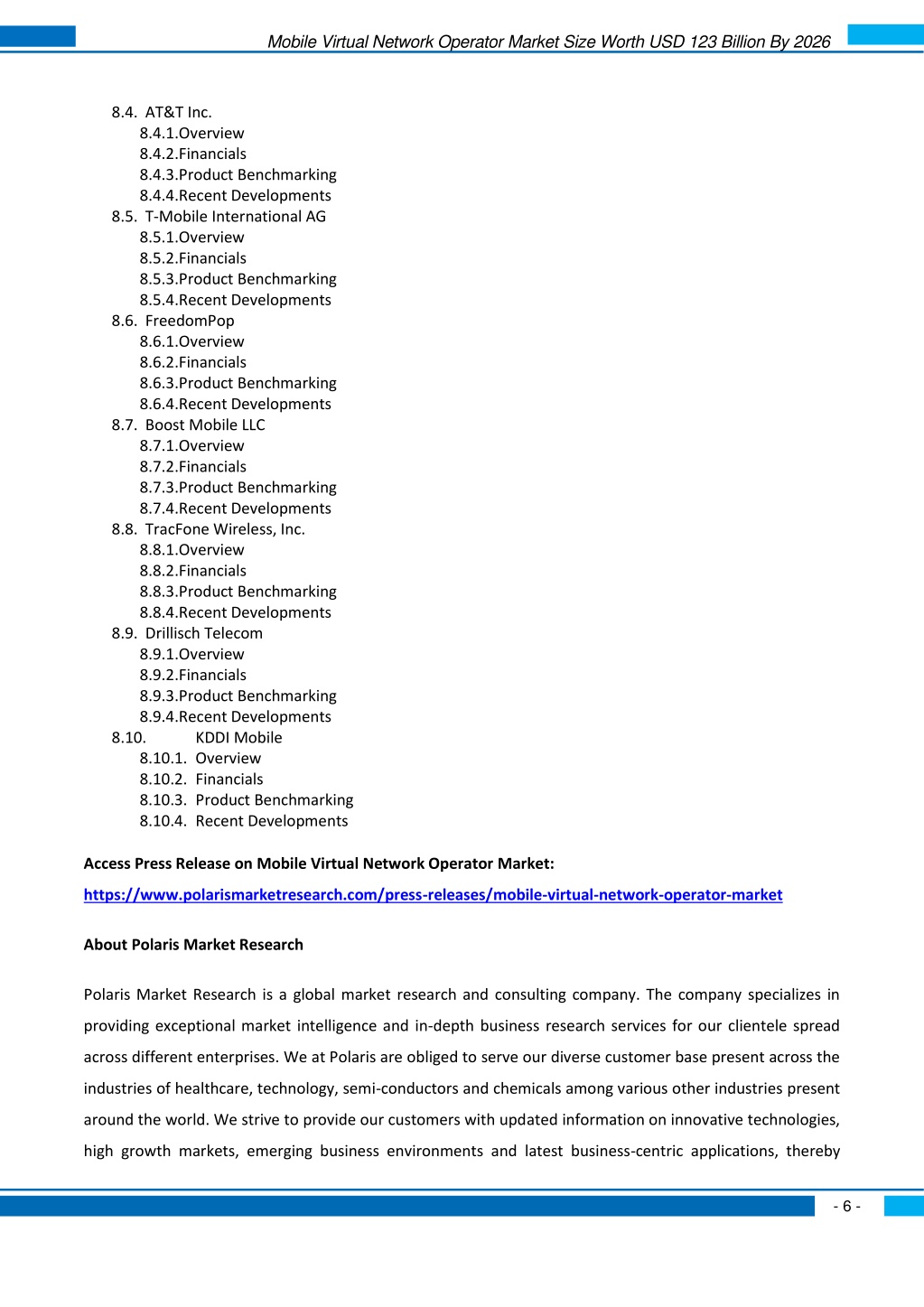 Mobile Virtual Network Operator Market Size Worth USD 123 Billion By 2026

8.4. AT&T Inc.
8.4.1.Overview
8.4.2.Financials
8.4.3.Product Benchmarking
8.4.4.Recent Developments
8.5. T-Mobile International AG
8.5.1.Overview
8.5.2.Financials
8.5.3.Product Benchmarking
8.5.4.Recent Developments
8.6. FreedomPop
8.6.1.Overview
8.6.2.Financials
8.6.3.Product Benchmarking
8.6.4.Recent Developments
8.7. Boost Mobile LLC
8.7.1.Overview
8.7.2.Financials
8.7.3.Product Benchmarking
8.7.4.Recent Developments
8.8. TracFone Wireless, Inc.
8.8.1.Overview
8.8.2.Financials
8.8.3.Product Benchmarking
8.8.4.Recent Developments
8.9. Drillisch Telecom
8.9.1.Overview
8.9.2.Financials
8.9.3.Product Benchmarking
8.9.4.Recent Developments
8.10. KDDI Mobile
8.10.1. Overview
8.10.2. Financials
8.10.3. Product Benchmarking
8.10.4. Recent Developments

Access Press Release on Mobile Virtual Network Operator Market:

https://www.polarismarketresearch.com/press-releases/mobile-virtual-network-operator-market

About Polaris Market Research

Polaris Market Research is a global market research and consulting company. The company specializes in providing exceptional market intelligence and in-depth business research services for our clientele spread across different enterprises. We at Polaris are obliged to serve our diverse customer base present across the industries of healthcare, technology, semi-conductors and chemicals among various other industries present around the world. We strive to provide our customers with updated information on innovative technologies, high growth markets, emerging business environments and latest business-centric applications, thereby

- 6 -